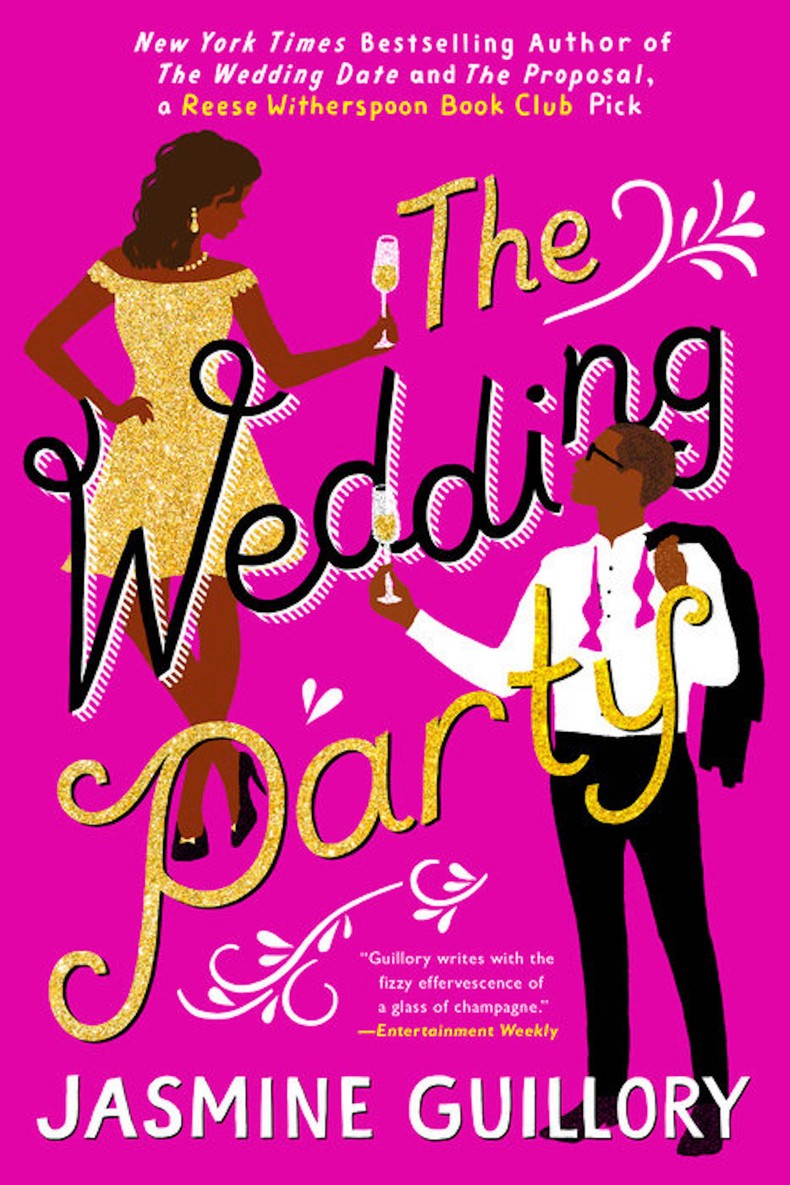 New York Times Bestselling Author of The Wedding Date and The Proposal, a Reese Witherspoon Book Club Pick

The Wedding Party

"Guillory writes with the fizzy effervescence of a glass of champagne."
—Entertainment Weekly

JASMINE GUILLORY